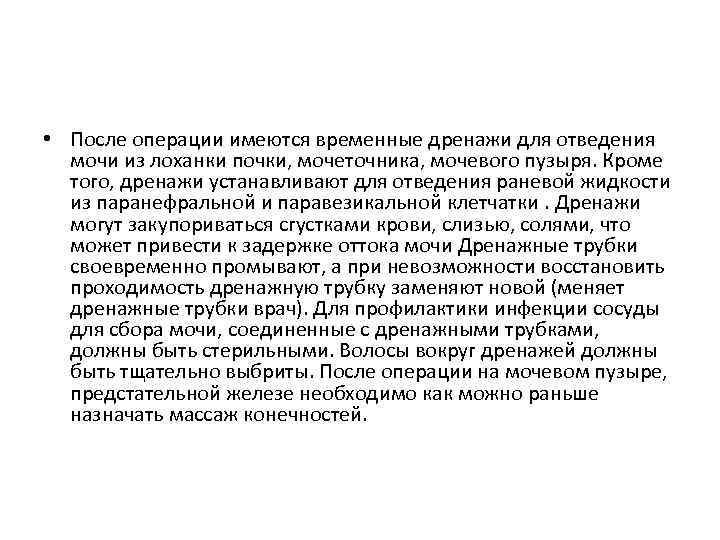 • После операции имеются временные дренажи для отведения мочи из лоханки почки, мочеточника, мочевого пузыря. Кроме того, дренажи устанавливают для отведения раневой жидкости из паранефральной и паравезикальной клетчатки . Дренажи могут закупориваться сгустками крови, слизью, солями, что может привести к задержке оттока мочи Дренажные трубки своевременно промывают, а при невозможности восстановить проходимость дренажную трубку заменяют новой (меняет дренажные трубки врач). Для профилактики инфекции сосуды для сбора мочи, соединенные с дренажными трубками, должны быть стерильными. Волосы вокруг дренажей должны быть тщательно выбриты. После операции на мочевом пузыре, предстательной железе необходимо как можно раньше назначать массаж конечностей.